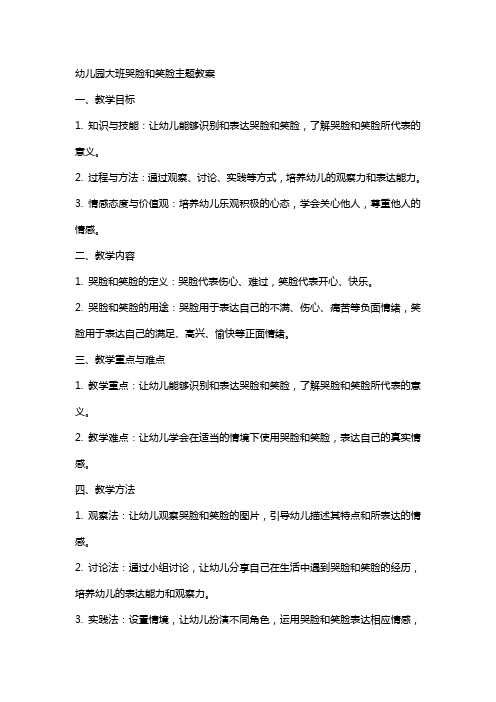 幼儿园大班哭脸和笑脸主题教案

一、教学目标

1. 知识与技能：让幼儿能够识别和表达哭脸和笑脸，了解哭脸和笑脸所代表的意义。

2. 过程与方法：通过观察、讨论、实践等方式，培养幼儿的观察力和表达能力。

3. 情感态度与价值观：培养幼儿乐观积极的心态，学会关心他人，尊重他人的情感。

二、教学内容

1. 哭脸和笑脸的定义：哭脸代表伤心、难过，笑脸代表开心、快乐。

2. 哭脸和笑脸的用途：哭脸用于表达自己的不满、伤心、痛苦等负面情绪，笑脸用于表达自己的满足、高兴、愉快等正面情绪。

三、教学重点与难点

1. 教学重点：让幼儿能够识别和表达哭脸和笑脸，了解哭脸和笑脸所代表的意义。

2. 教学难点：让幼儿学会在适当的情境下使用哭脸和笑脸，表达自己的真实情感。

四、教学方法

1. 观察法：让幼儿观察哭脸和笑脸的图片，引导幼儿描述其特点和所表达的情感。

2. 讨论法：通过小组讨论，让幼儿分享自己在生活中遇到哭脸和笑脸的经历，培养幼儿的表达能力和观察力。

3. 实践法：设置情境，让幼儿扮演不同角色，运用哭脸和笑脸表达相应情感，